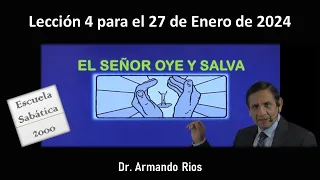 Lección 4 para el 27 de Enero de 2024

EL SEÑOR OYE Y SALVA

Escuela Sabática 2000

Dr. Armando Rios